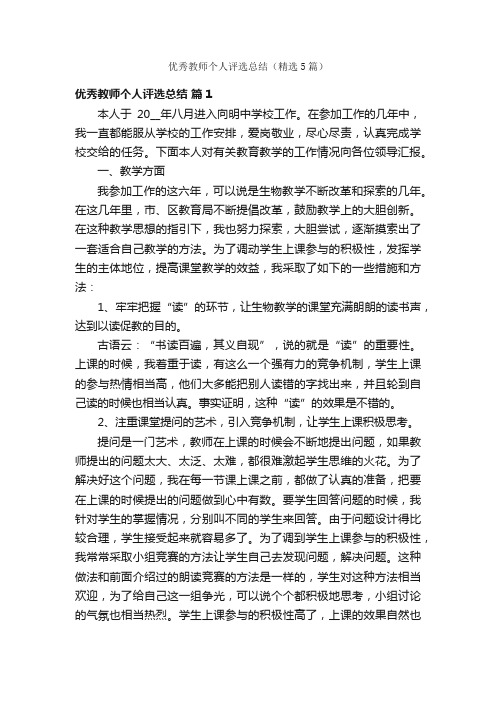 优秀教师个人评选总结（精选5篇）

优秀教师个人评选总结 篇1

本人于 20__年八月进入向明中学校工作。在参加工作的几年中，我一直都能服从学校的工作安排，爱岗敬业，尽心尽责，认真完成学校交给的任务。下面本人对有关教育教学的工作情况向各位领导汇报。

一、教学方面

我参加工作的这六年，可以说是生物教学不断改革和探索的几年。在这几年里，市、区教育局不断提倡改革，鼓励教学上的大胆创新。在这种教学思想的指引下，我也努力探索，大胆尝试，逐渐摸索出了一套适合自己教学的方法。为了调动学生上课参与的积极性，发挥学生的主体地位，提高课堂教学的效益，我采取了如下的一些措施和方法：

1、牢牢把握“读”的环节，让生物教学的课堂充满朗朗的读书声，达到以读促教的目的。

古语云：“书读百遍，其义自现”，说的就是“读”的重要性。上课的时候，我着重于读，有这么一个强有力的竞争机制，学生上课的参与热情相当高，他们大多能把别人读错的字找出来，并且轮到自己读的时候也相当认真。事实证明，这种“读”的效果是不错的。

2、注重课堂提问的艺术，引入竞争机制，让学生上课积极思考。

提问是一门艺术，教师在上课的时候会不断地提出问题，如果教师提出的问题太大、太泛、太难，都很难激起学生思维的火花。为了解决好这个问题，我在每一节课上课之前，都做了认真的准备，把要在上课的时候提出的问题做到心中有数。要学生回答问题的时候，我针对学生的掌握情况，分别叫不同的学生来回答。由于问题设计得比较合理，学生接受起来就容易多了。为了调到学生上课参与的积极性，我常常采取小组竞赛的方法让学生自己去发现问题，解决问题。这种做法和前面介绍过的朗读竞赛的方法是一样的，学生对这种方法相当欢迎，为了给自己这一组争光，可以说个个都积极地思考，小组讨论的气氛也相当热烈。学生上课参与的积极性高了，上课的效果自然也